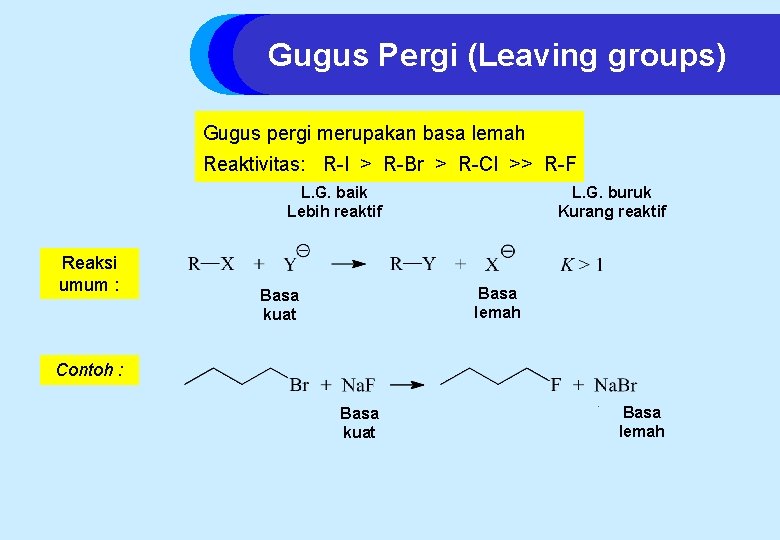 Gugus Pergi (Leaving groups)

Gugus pergi merupakan basa lemah
Reaktivitas: R-I > R-Br > R-Cl >> R-F

L.G. baik
Lebih reaktif

L.G. buruk
Kurang reaktif

Reaksi umum :

$R-X + Y^{\ominus} \longrightarrow R-Y + X^{\ominus}$ $K > 1$

Basa
kuat

Basa
lemah

Contoh :

Br + NaF $\longrightarrow$ F + NaBr

Basa
kuat

Basa
lemah